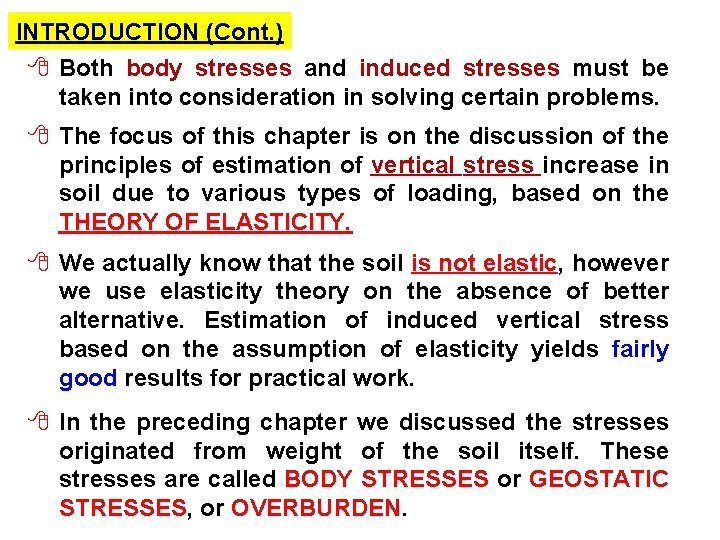 INTRODUCTION (Cont.)

Both body stresses and induced stresses must be taken into consideration in solving certain problems.

The focus of this chapter is on the discussion of the principles of estimation of vertical stress increase in soil due to various types of loading, based on the THEORY OF ELASTICITY.

We actually know that the soil is not elastic, however we use elasticity theory on the absence of better alternative. Estimation of induced vertical stress based on the assumption of elasticity yields fairly good results for practical work.

In the preceding chapter we discussed the stresses originated from weight of the soil itself. These stresses are called BODY STRESSES or GEOSTATIC STRESSES, or OVERBURDEN.